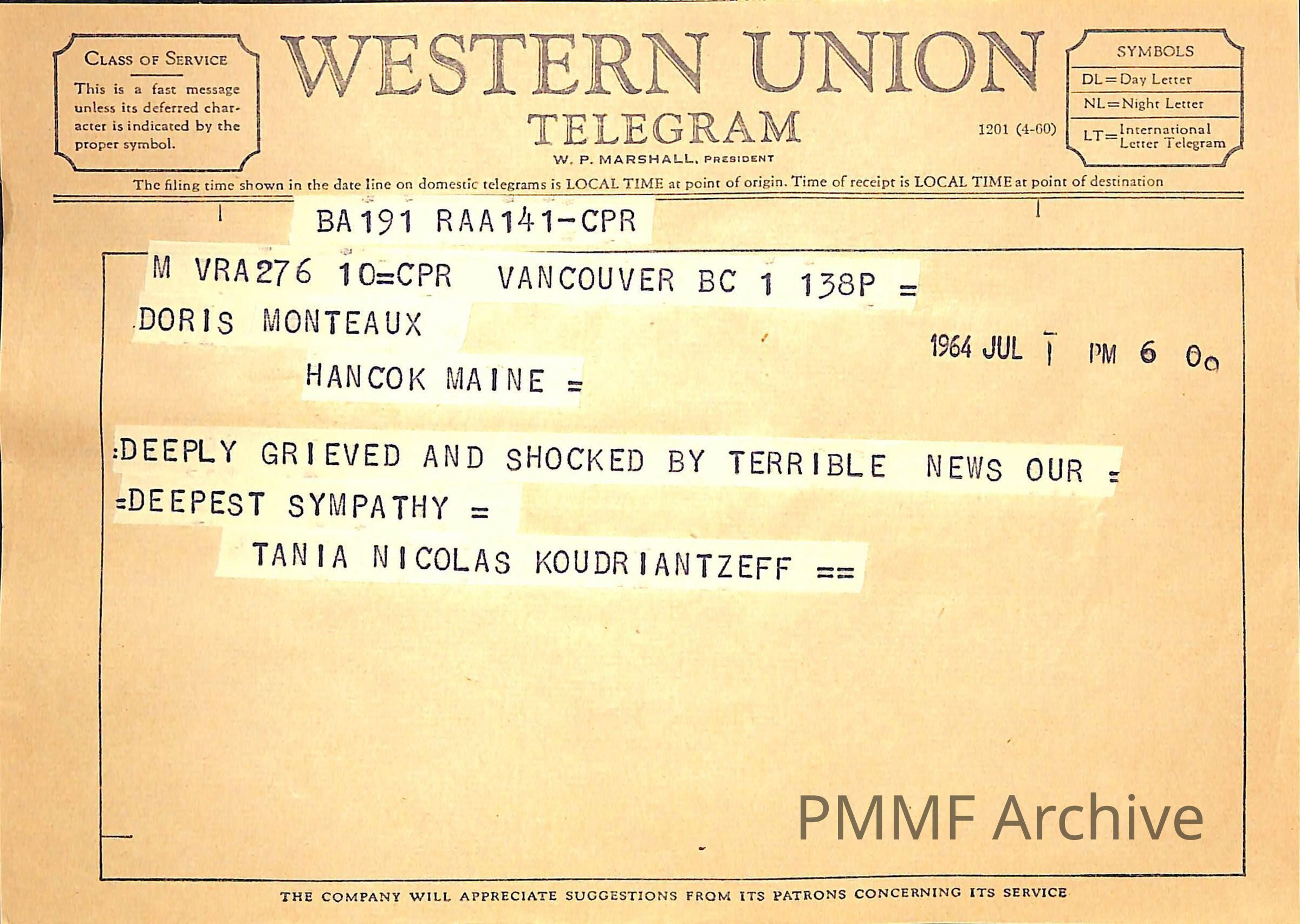 CLASS OF SERVICE
This is a fast message unless its deferred character is indicated by the proper symbol.

WESTERN UNION
TELEGRAM
W. P. MARSHALL, PRESIDENT

1201 (4-60)

SYMBOLS
DL=Day Letter
NL=Night Letter
LT=International Letter Telegram

The filing time shown in the date line on domestic telegrams is LOCAL TIME at point of origin. Time of receipt is LOCAL TIME at point of destination

BA191 RAA141-CPR

M VRA276 10=CPR VANCOUVER BC 1 138P =
DORIS MONTEAUX
HANCOK MAINE =

1964 JUL 1 PM 6 00

:DEEPLY GRIEVED AND SHOCKED BY TERRIBLE NEWS OUR =
=DEEPEST SYMPATHY =
TANIA NICOLAS KOUDRIANTZEFF ==

PMMF Archive

THE COMPANY WILL APPRECIATE SUGGESTIONS FROM ITS PATRONS CONCERNING ITS SERVICE